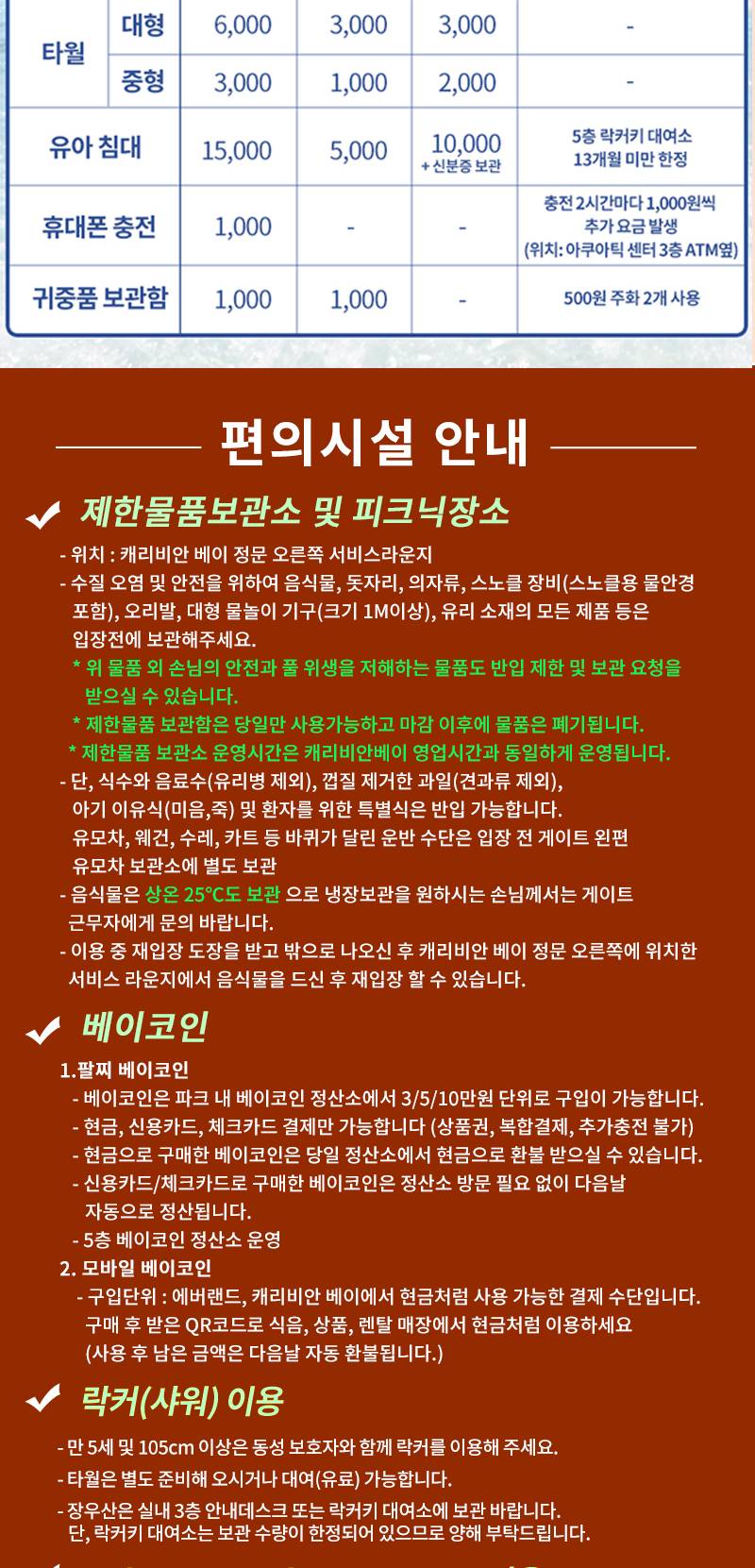 | 타월 | 대형 | 6,000 | 3,000 | 3,000 | - |
|---|---|---|---|---|---|
| | 중형 | 3,000 | 1,000 | 2,000 | - |
| 유아 침대 | | 15,000 | 5,000 | 10,000 + 신분증 보관 | 5층 락커키 대여소 13개월 미만 한정 |
| 휴대폰 충전 | | 1,000 | - | - | 충전 2시간마다 1,000원씩 추가 요금 발생 (위치: 아쿠아틱 센터 3층 ATM옆) |
| 귀중품 보관함 | | 1,000 | 1,000 | - | 500원 주화 2개 사용 |

편의시설 안내

제한물품보관소 및 피크닉장소

- 위치 : 캐리비안 베이 정문 오른쪽 서비스라운지
- 수질 오염 및 안전을 위하여 음식물, 돗자리, 의자류, 스노클 장비(스노클용 물안경 포함), 오리발, 대형 물놀이 기구(크기 1M이상), 유리 소재의 모든 제품 등은 입장전에 보관해주세요.
* 위 물품 외 손님의 안전과 풀 위생을 저해하는 물품도 반입 제한 및 보관 요청을 받으실 수 있습니다.
* 제한물품 보관함은 당일만 사용가능하고 마감 이후에 물품은 폐기됩니다.
* 제한물품 보관소 운영시간은 캐리비안베이 영업시간과 동일하게 운영됩니다.
- 단, 식수와 음료수(유리병 제외), 껍질 제거한 과일(견과류 제외), 아기 이유식(미음,죽) 및 환자를 위한 특별식은 반입 가능합니다. 유모차, 웨건, 수레, 카트 등 바퀴가 달린 운반 수단은 입장 전 게이트 왼편 유모차 보관소에 별도 보관
- 음식물은 상온 25°C도 보관 으로 냉장보관을 원하시는 손님께서는 게이트 근무자에게 문의 바랍니다.
- 이용 중 재입장 도장을 받고 밖으로 나오신 후 캐리비안 베이 정문 오른쪽에 위치한 서비스 라운지에서 음식물을 드신 후 재입장 할 수 있습니다.

베이코인

1.팔찌 베이코인
- 베이코인은 파크 내 베이코인 정산소에서 3/5/10만원 단위로 구입이 가능합니다.
- 현금, 신용카드, 체크카드 결제만 가능합니다 (상품권, 복합결제, 추가충전 불가)
- 현금으로 구매한 베이코인은 당일 정산소에서 현금으로 환불 받으실 수 있습니다.
- 신용카드/체크카드로 구매한 베이코인은 정산소 방문 필요 없이 다음날 자동으로 정산됩니다.
- 5층 베이코인 정산소 운영
2. 모바일 베이코인
- 구입단위 : 에버랜드, 캐리비안 베이에서 현금처럼 사용 가능한 결제 수단입니다. 구매 후 받은 QR코드로 식음, 상품, 렌탈 매장에서 현금처럼 이용하세요 (사용 후 남은 금액은 다음날 자동 환불됩니다.)

락커(샤워) 이용

- 만 5세 및 105cm 이상은 동성 보호자와 함께 락커를 이용해 주세요.
- 타월은 별도 준비해 오시거나 대여(유료) 가능합니다.
- 장우산은 실내 3층 안내데스크 또는 락커키 대여소에 보관 바랍니다. 단, 락커키 대여소는 보관 수량이 한정되어 있으므로 양해 부탁드립니다.